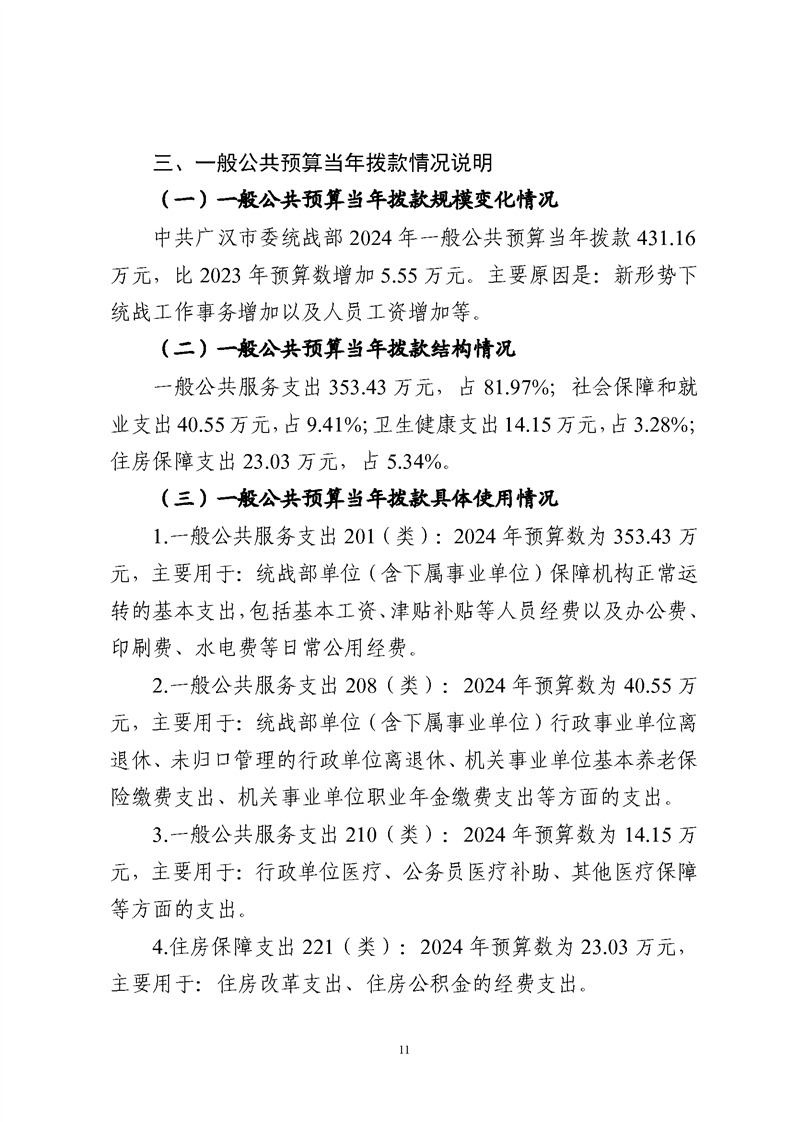 三、一般公共预算当年拨款情况说明

（一）一般公共预算当年拨款规模变化情况

中共广汉市委统战部2024年一般公共预算当年拨款431.16万元，比2023年预算数增加5.55万元。主要原因是：新形势下统战工作事务增加以及人员工资增加等。

（二）一般公共预算当年拨款结构情况

一般公共服务支出353.43万元，占81.97%；社会保障和就业支出40.55万元，占9.41%；卫生健康支出14.15万元，占3.28%；住房保障支出23.03万元，占5.34%。

（三）一般公共预算当年拨款具体使用情况

1.一般公共服务支出201（类）：2024年预算数为353.43万元，主要用于：统战部单位（含下属事业单位）保障机构正常运转的基本支出，包括基本工资、津贴补贴等人员经费以及办公费、印刷费、水电费等日常公用经费。

2.一般公共服务支出208（类）：2024年预算数为40.55万元，主要用于：统战部单位（含下属事业单位）行政事业单位离退休、未归口管理的行政单位离退休、机关事业单位基本养老保险缴费支出、机关事业单位职业年金缴费支出等方面的支出。

3.一般公共服务支出210（类）：2024年预算数为14.15万元，主要用于：行政单位医疗、公务员医疗补助、其他医疗保障等方面的支出。

4.住房保障支出221（类）：2024年预算数为23.03万元，主要用于：住房改革支出、住房公积金的经费支出。

11